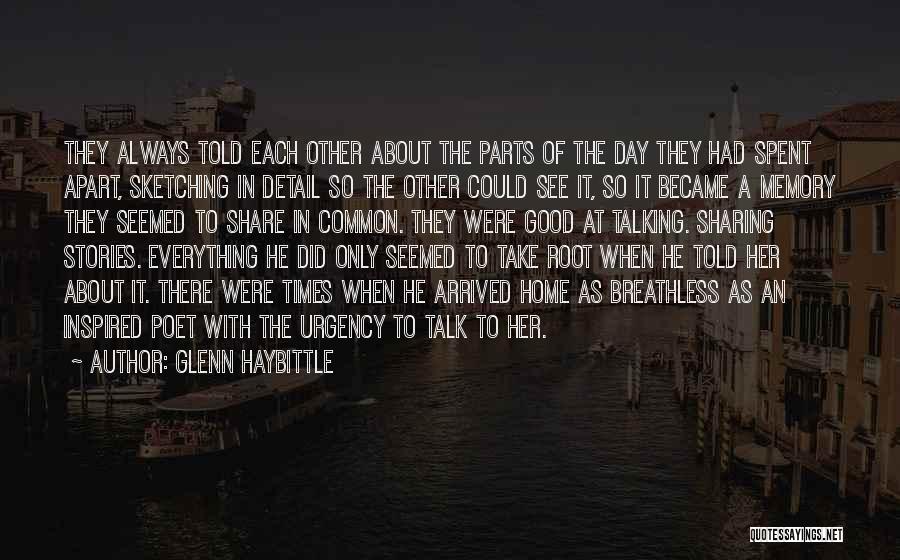 THEY ALWAYS TOLD EACH OTHER ABOUT THE PARTS OF THE DAY THEY HAD SPENT APART, SKETCHING IN DETAIL SO THE OTHER COULD SEE IT, SO IT BECAME A MEMORY THEY SEEMED TO SHARE IN COMMON. THEY WERE GOOD AT TALKING. SHARING STORIES. EVERYTHING HE DID ONLY SEEMED TO TAKE ROOT WHEN HE TOLD HER ABOUT IT. THERE WERE TIMES WHEN HE ARRIVED HOME AS BREATHLESS AS AN INSPIRED POET WITH THE URGENCY TO TALK TO HER.

~ AUTHOR: GLENN HAYBITTLE

QUOTESSAYINGS.NET